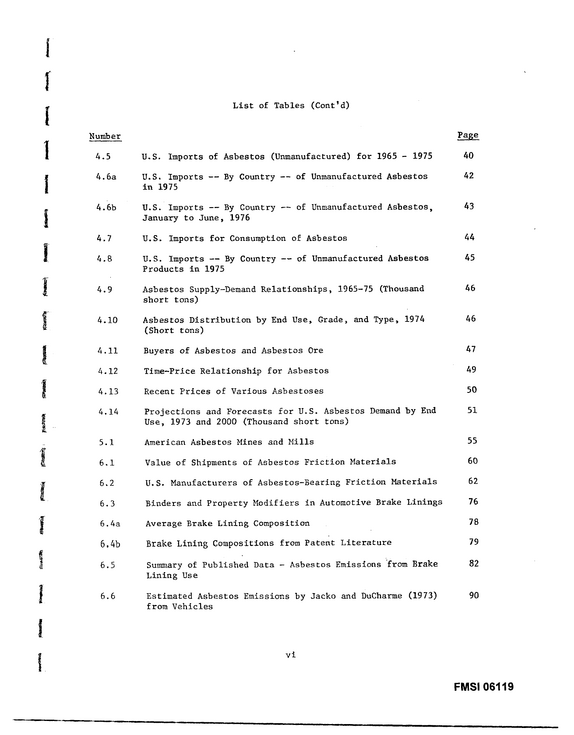 List of Tables (Cont'd)

Number
Page

4.5 U.S. Imports of Asbestos (Unmanufactured) for 1965 - 1975 40

4.6a U.S. Imports -- By Country -- of Unmanufactured Asbestos in 1975 42

4.6b U.S. Imports -- By Country -- of Unmanufactured Asbestos, January to June, 1976 43

4.7 U.S. Imports for Consumption of Asbestos 44

4.8 U.S. Imports -- By Country -- of Unmanufactured Asbestos Products in 1975 45

4.9 Asbestos Supply-Demand Relationships, 1965-75 (Thousand short tons) 46

4.10 Asbestos Distribution by End Use, Grade, and Type, 1974 (Short tons) 46

4.11 Buyers of Asbestos and Asbestos Ore 47

4.12 Time-Price Relationship for Asbestos 49

4.13 Recent Prices of Various Asbestoses 50

4.14 Projections and Forecasts for U.S. Asbestos Demand by End Use, 1973 and 2000 (Thousand short tons) 51

5.1 American Asbestos Mines and Mills 55

6.1 Value of Shipments of Asbestos Friction Materials 60

6.2 U.S. Manufacturers of Asbestos-Bearing Friction Materials 62

6.3 Binders and Property Modifiers in Automotive Brake Linings 76

6.4a Average Brake Lining Composition 78

6.4b Brake Lining Compositions from Patent Literature 79

6.5 Summary of Published Data - Asbestos Emissions from Brake Lining Use 82

6.6 Estimated Asbestos Emissions by Jacko and DuCharme (1973) from Vehicles 90

vi

FMSI 06119